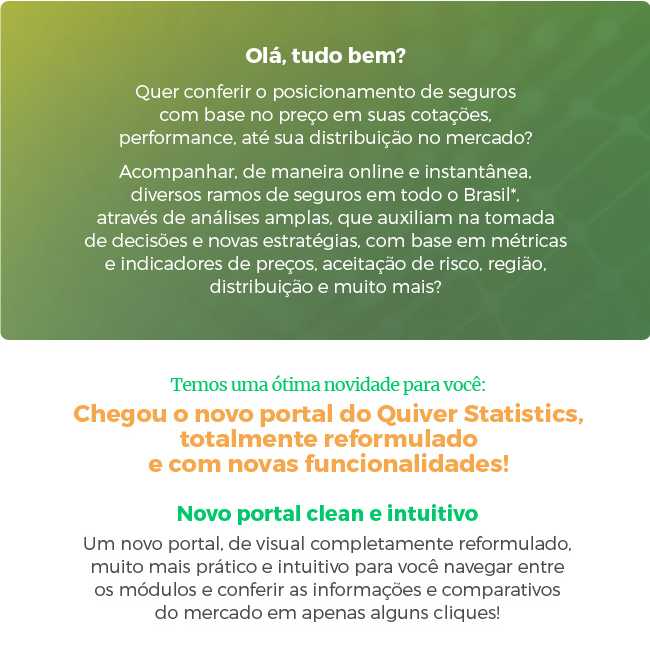 Olá, tudo bem?

Quer conferir o posicionamento de seguros com base no preço em suas cotações, performance, até sua distribuição no mercado?

Acompanhar, de maneira online e instantânea, diversos ramos de seguros em todo o Brasil*, através de análises amplas, que auxiliam na tomada de decisões e novas estratégias, com base em métricas e indicadores de preços, aceitação de risco, região, distribuição e muito mais?

Temos uma ótima novidade para você:

Chegou o novo portal do Quiver Statistics, totalmente reformulado e com novas funcionalidades!

Novo portal clean e intuitivo

Um novo portal, de visual completamente reformulado, muito mais prático e intuitivo para você navegar entre os módulos e conferir as informações e comparativos do mercado em apenas alguns cliques!